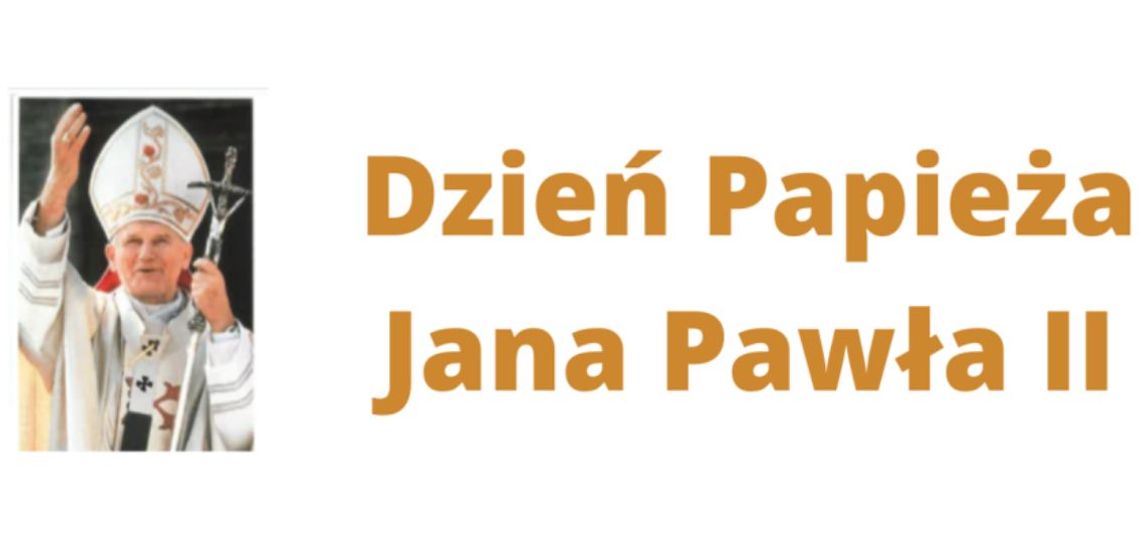 Dzień Papieża Jana Pawła II